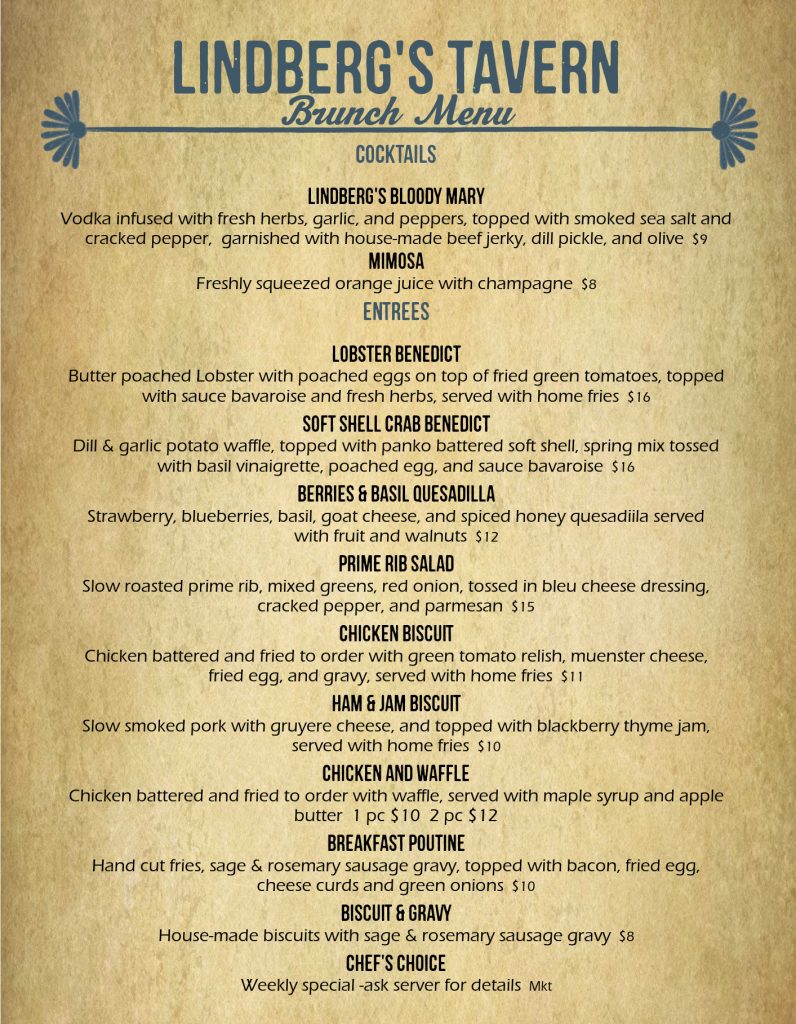 LINDBERG'S TAVERN
Brunch Menu
COCKTAILS

LINDBERG'S BLOODY MARY
Vodka infused with fresh herbs, garlic, and peppers, topped with smoked sea salt and cracked pepper, garnished with house-made beef jerky, dill pickle, and olive $9

MIMOSA
Freshly squeezed orange juice with champagne $8

ENTREES

LOBSTER BENEDICT
Butter poached Lobster with poached eggs on top of fried green tomatoes, topped with sauce bavaroise and fresh herbs, served with home fries $16

SOFT SHELL CRAB BENEDICT
Dill & garlic potato waffle, topped with panko battered soft shell, spring mix tossed with basil vinaigrette, poached egg, and sauce bavaroise $16

BERRIES & BASIL QUESADILLA
Strawberry, blueberries, basil, goat cheese, and spiced honey quesadiila served with fruit and walnuts $12

PRIME RIB SALAD
Slow roasted prime rib, mixed greens, red onion, tossed in bleu cheese dressing, cracked pepper, and parmesan $15

CHICKEN BISCUIT
Chicken battered and fried to order with green tomato relish, muenster cheese, fried egg, and gravy, served with home fries $11

HAM & JAM BISCUIT
Slow smoked pork with gruyere cheese, and topped with blackberry thyme jam, served with home fries $10

CHICKEN AND WAFFLE
Chicken battered and fried to order with waffle, served with maple syrup and apple butter 1 pc $10 2 pc $12

BREAKFAST POUTINE
Hand cut fries, sage & rosemary sausage gravy, topped with bacon, fried egg, cheese curds and green onions $10

BISCUIT & GRAVY
House-made biscuits with sage & rosemary sausage gravy $8

CHEF'S CHOICE
Weekly special -ask server for details Mkt